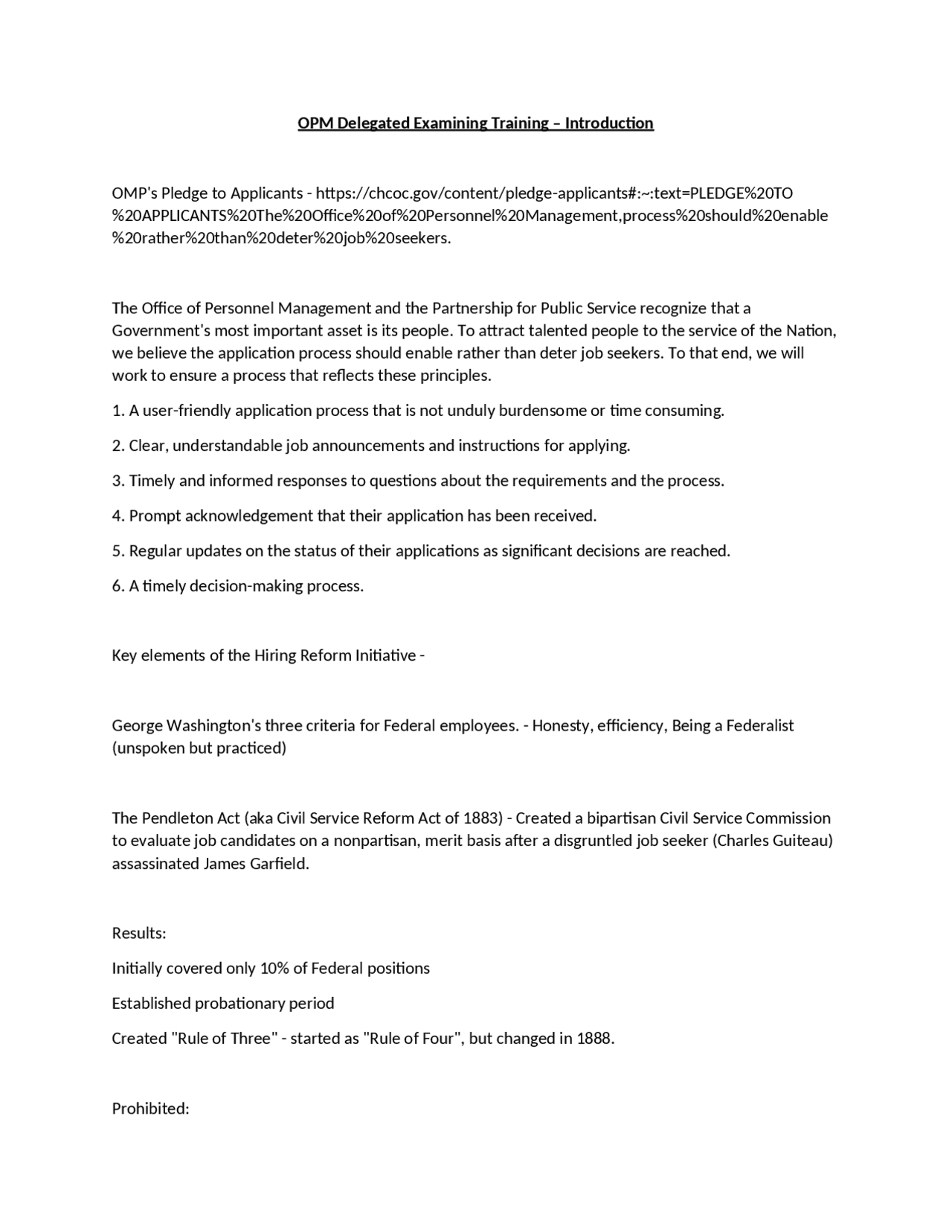 OPM Delegated Examining Training – Introduction

OMP's Pledge to Applicants - https://chcoc.gov/content/pledge-applicants#:~:text=PLEDGE%20TO%20APPLICANTS%20The%20Office%20of%20Personnel%20Management,process%20should%20enable%20rather%20than%20deter%20job%20seekers.

The Office of Personnel Management and the Partnership for Public Service recognize that a Government's most important asset is its people. To attract talented people to the service of the Nation, we believe the application process should enable rather than deter job seekers. To that end, we will work to ensure a process that reflects these principles.

1. A user-friendly application process that is not unduly burdensome or time consuming.

2. Clear, understandable job announcements and instructions for applying.

3. Timely and informed responses to questions about the requirements and the process.

4. Prompt acknowledgement that their application has been received.

5. Regular updates on the status of their applications as significant decisions are reached.

6. A timely decision-making process.

Key elements of the Hiring Reform Initiative -

George Washington's three criteria for Federal employees. - Honesty, efficiency, Being a Federalist (unspoken but practiced)

The Pendleton Act (aka Civil Service Reform Act of 1883) - Created a bipartisan Civil Service Commission to evaluate job candidates on a nonpartisan, merit basis after a disgruntled job seeker (Charles Guiteau) assassinated James Garfield.

Results:

Initially covered only 10% of Federal positions

Established probationary period

Created "Rule of Three" - started as "Rule of Four", but changed in 1888.

Prohibited: